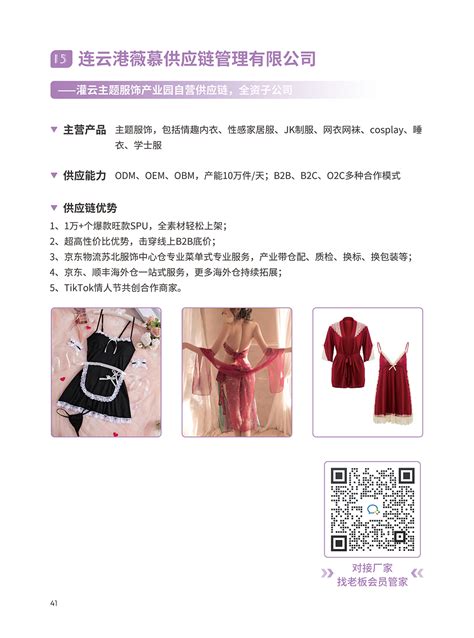 15 连云港薇慕供应链管理有限公司

——灌云主题服饰产业园自营供应链，全资子公司

▼ 主营产品 主题服饰，包括情趣内衣、性感家居服、JK制服、网衣网袜、cosplay、睡衣、学士服

▼ 供应能力 ODM、OEM、OBM，产能10万件/天；B2B、B2C、O2C多种合作模式

▼ 供应链优势

1、1万+个爆款旺款SPU，全素材轻松上架；
2、超高性价比优势，击穿线上B2B底价；
3、京东物流苏北服饰中心仓专业菜单式专业服务，产业带仓配、质检、换标、换包装等；
4、京东、顺丰海外仓一站式服务，更多海外仓持续拓展；
5、TikTok情人节共创合作商家。

对接厂家
找老板会员管家

41